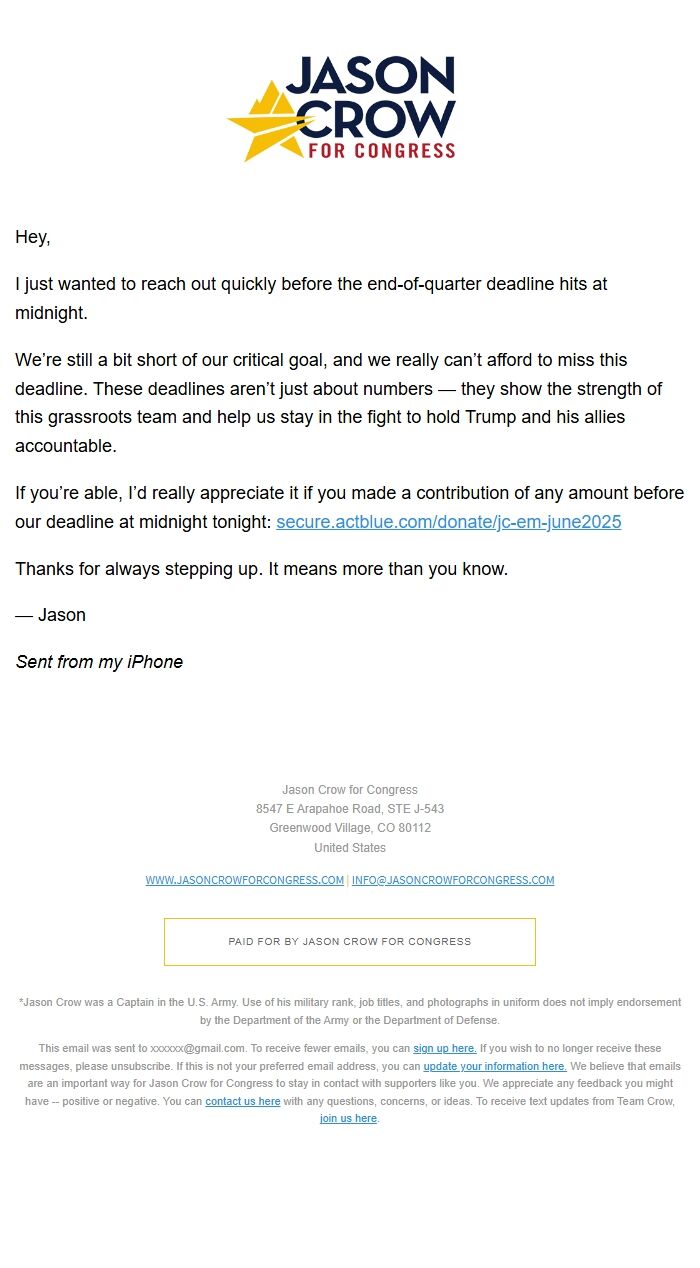 JASON CROW FOR CONGRESS

Hey,

I just wanted to reach out quickly before the end-of-quarter deadline hits at midnight.

We're still a bit short of our critical goal, and we really can't afford to miss this deadline. These deadlines aren't just about numbers — they show the strength of this grassroots team and help us stay in the fight to hold Trump and his allies accountable.

If you're able, I'd really appreciate it if you made a contribution of any amount before our deadline at midnight tonight: secure.actblue.com/donate/jc-em-june2025

Thanks for always stepping up. It means more than you know.

— Jason

Sent from my iPhone

Jason Crow for Congress
8547 E Arapahoe Road, STE J-543
Greenwood Village, CO 80112
United States

WWW.JASONCROWFORCONGRESS.COM | INFO@JASONCROWFORCONGRESS.COM

PAID FOR BY JASON CROW FOR CONGRESS

*Jason Crow was a Captain in the U.S. Army. Use of his military rank, job titles, and photographs in uniform does not imply endorsement by the Department of the Army or the Department of Defense.

This email was sent to xxxxxx@gmail.com. To receive fewer emails, you can sign up here. If you wish to no longer receive these messages, please unsubscribe. If this is not your preferred email address, you can update your information here. We believe that emails are an important way for Jason Crow for Congress to stay in contact with supporters like you. We appreciate any feedback you might have -- positive or negative. You can contact us here with any questions, concerns, or ideas. To receive text updates from Team Crow, join us here.